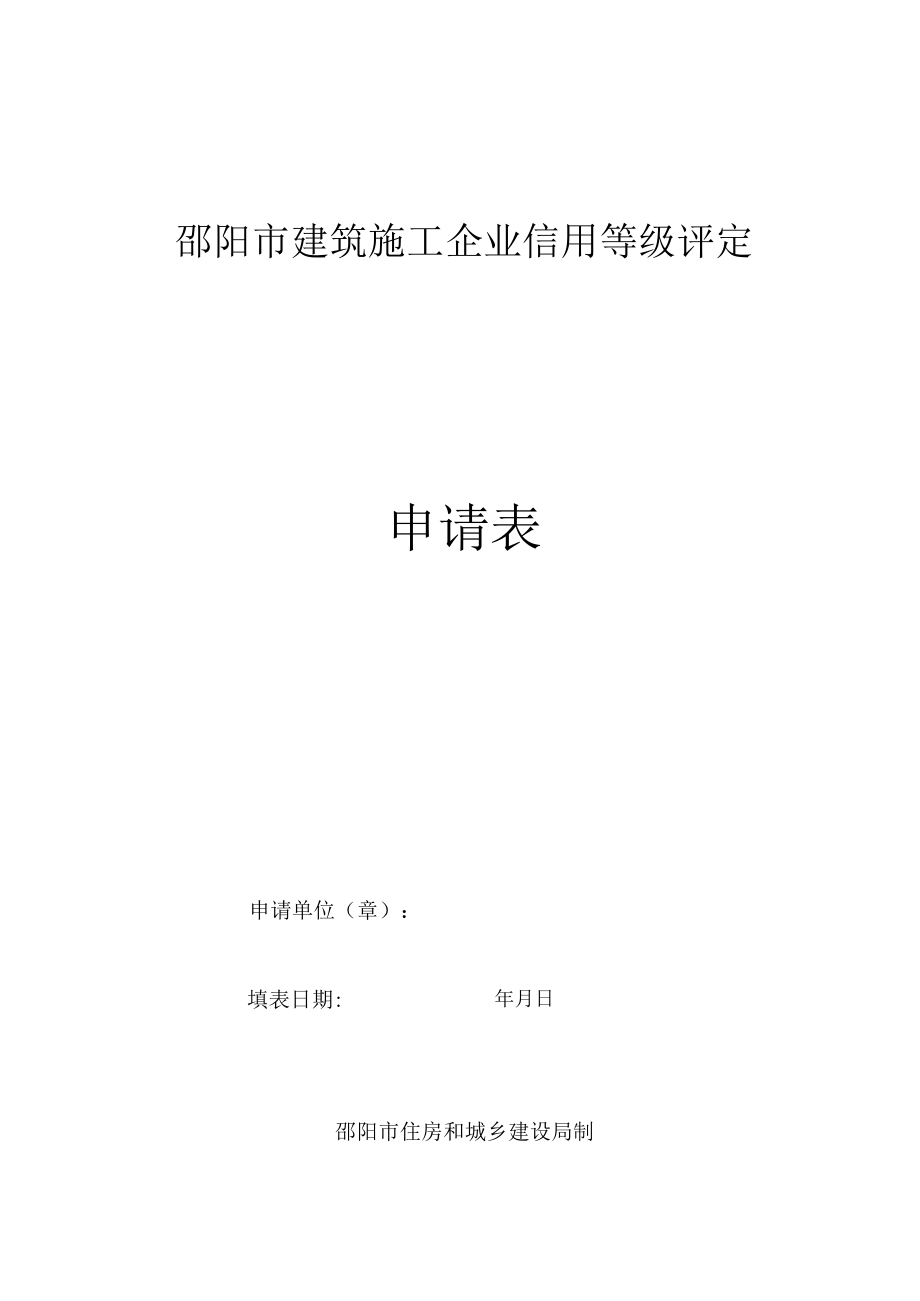 邵阳市建筑施工企业信用等级评定

申请表

申请单位（章）：

填表日期: 年月日

邵阳市住房和城乡建设局制